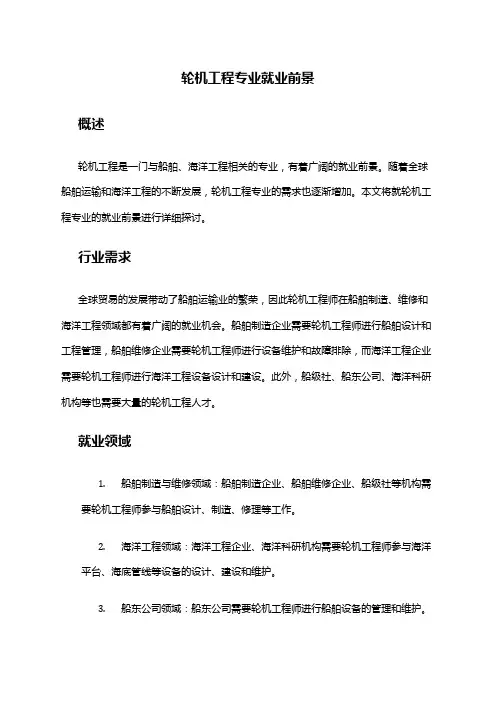 轮机工程专业就业前景

概述

轮机工程是一门与船舶、海洋工程相关的专业，有着广阔的就业前景。随着全球船舶运输和海洋工程的不断发展，轮机工程专业的需求也逐渐增加。本文将就轮机工程专业的就业前景进行详细探讨。

行业需求

全球贸易的发展带动了船舶运输业的繁荣，因此轮机工程师在船舶制造、维修和海洋工程领域都有着广阔的就业机会。船舶制造企业需要轮机工程师进行船舶设计和工程管理，船舶维修企业需要轮机工程师进行设备维护和故障排除，而海洋工程企业需要轮机工程师进行海洋工程设备设计和建设。此外，船级社、船东公司、海洋科研机构等也需要大量的轮机工程人才。

就业领域

1. 船舶制造与维修领域：船舶制造企业、船舶维修企业、船级社等机构需要轮机工程师参与船舶设计、制造、修理等工作。

2. 海洋工程领域：海洋工程企业、海洋科研机构需要轮机工程师参与海洋平台、海底管线等设备的设计、建设和维护。

3. 船东公司领域：船东公司需要轮机工程师进行船舶设备的管理和维护。